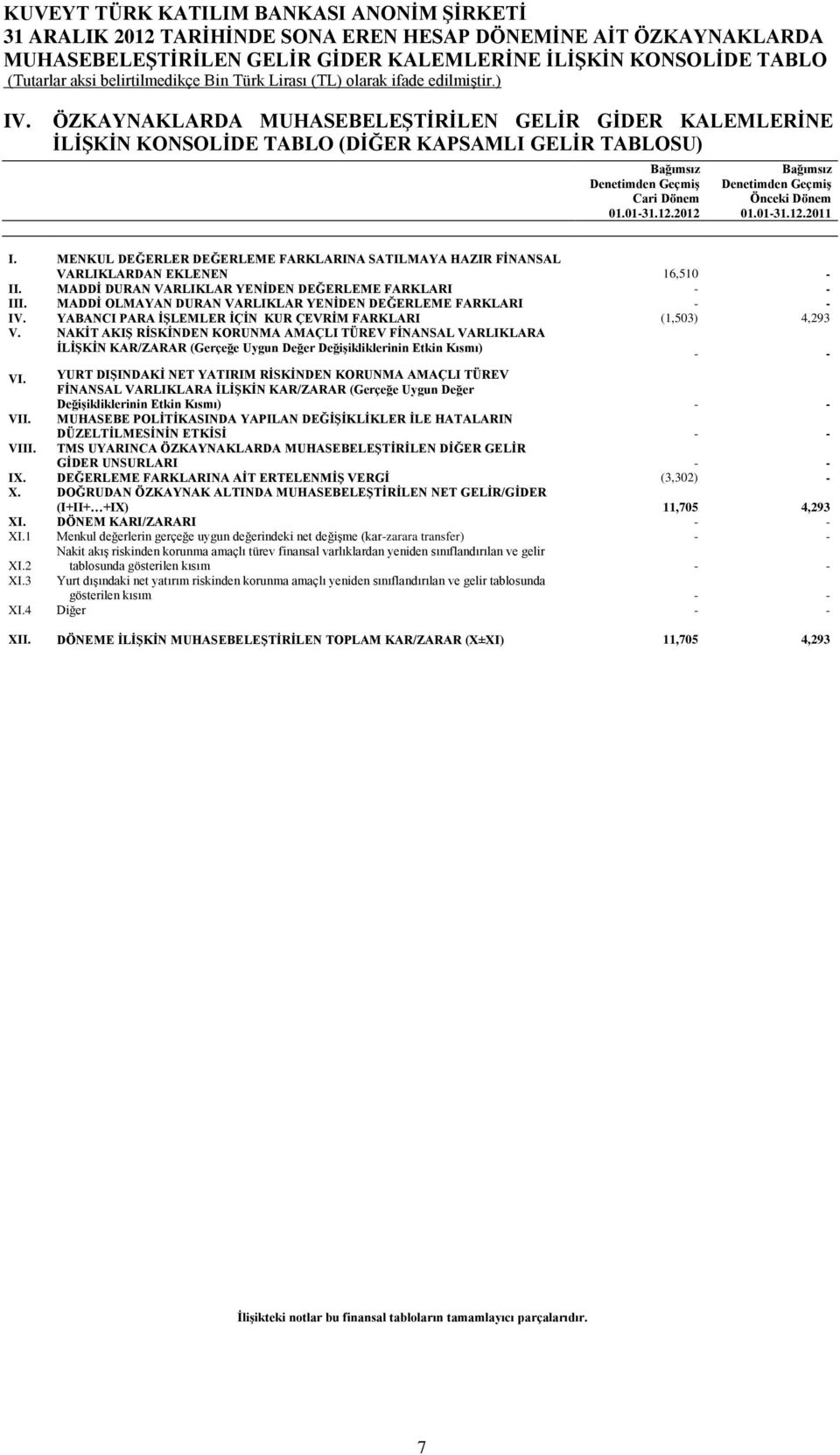 KUVEYT TÜRK KATILIM BANKASI ANONİM ŞİRKETİ
31 ARALIK 2012 TARİHİNDE SONA EREN HESAP DÖNEMİNE AİT ÖZKAYNAKLARDA MUHASEBELEŞTİRİLEN GELİR GİDER KALEMLERİNE İLİŞKİN KONSOLİDE TABLO
(Tutarlar aksi belirtilmedikçe Bin Türk Lirası (TL) olarak ifade edilmiştir.)

IV. ÖZKAYNAKLARDA MUHASEBELEŞTİRİLEN GELİR GİDER KALEMLERİNE İLİŞKİN KONSOLİDE TABLO (DİĞER KAPSAMLI GELİR TABLOSU)

| | | Bağımsız Denetimden Geçmiş Cari Dönem 01.01-31.12.2012 | Bağımsız Denetimden Geçmiş Önceki Dönem 01.01-31.12.2011 |
|---|---|---|---|
| I. | MENKUL DEĞERLER DEĞERLEME FARKLARINA SATILMAYA HAZIR FİNANSAL VARLIKLARDAN EKLENEN | 16,510 | - |
| II. | MADDİ DURAN VARLIKLAR YENİDEN DEĞERLEME FARKLARI | - | - |
| III. | MADDİ OLMAYAN DURAN VARLIKLAR YENİDEN DEĞERLEME FARKLARI | - | - |
| IV. | YABANCI PARA İŞLEMLER İÇİN KUR ÇEVRİM FARKLARI | (1,503) | 4,293 |
| V. | NAKİT AKIŞ RİSKİNDEN KORUNMA AMAÇLI TÜREV FİNANSAL VARLIKLARA İLİŞKİN KAR/ZARAR (Gerçeğe Uygun Değer Değişikliklerinin Etkin Kısmı) | - | - |
| VI. | YURT DIŞINDAKİ NET YATIRIM RİSKİNDEN KORUNMA AMAÇLI TÜREV FİNANSAL VARLIKLARA İLİŞKİN KAR/ZARAR (Gerçeğe Uygun Değer Değişikliklerinin Etkin Kısmı) | - | - |
| VII. | MUHASEBE POLİTİKASINDA YAPILAN DEĞİŞİKLİKLER İLE HATALARIN DÜZELTİLMESİNİN ETKİSİ | - | - |
| VIII. | TMS UYARINCA ÖZKAYNAKLARDA MUHASEBELEŞTİRİLEN DİĞER GELİR GİDER UNSURLARI | - | - |
| IX. | DEĞERLEME FARKLARINA AİT ERTELENMİŞ VERGİ | (3,302) | - |
| X. | DOĞRUDAN ÖZKAYNAK ALTINDA MUHASEBELEŞTİRİLEN NET GELİR/GİDER (I+II+…+IX) | 11,705 | 4,293 |
| XI. | DÖNEM KARI/ZARARI | - | - |
| XI.1 | Menkul değerlerin gerçeğe uygun değerindeki net değişme (kar-zarara transfer) | - | - |
| XI.2 | Nakit akış riskinden korunma amaçlı türev finansal varlıklardan yeniden sınıflandırılan ve gelir tablosunda gösterilen kısım | - | - |
| XI.3 | Yurt dışındaki net yatırım riskinden korunma amaçlı yeniden sınıflandırılan ve gelir tablosunda gösterilen kısım | - | - |
| XI.4 | Diğer | - | - |
| XII. | DÖNEME İLİŞKİN MUHASEBELEŞTİRİLEN TOPLAM KAR/ZARAR (X±XI) | 11,705 | 4,293 |

İlişikteki notlar bu finansal tabloların tamamlayıcı parçalarıdır.

7